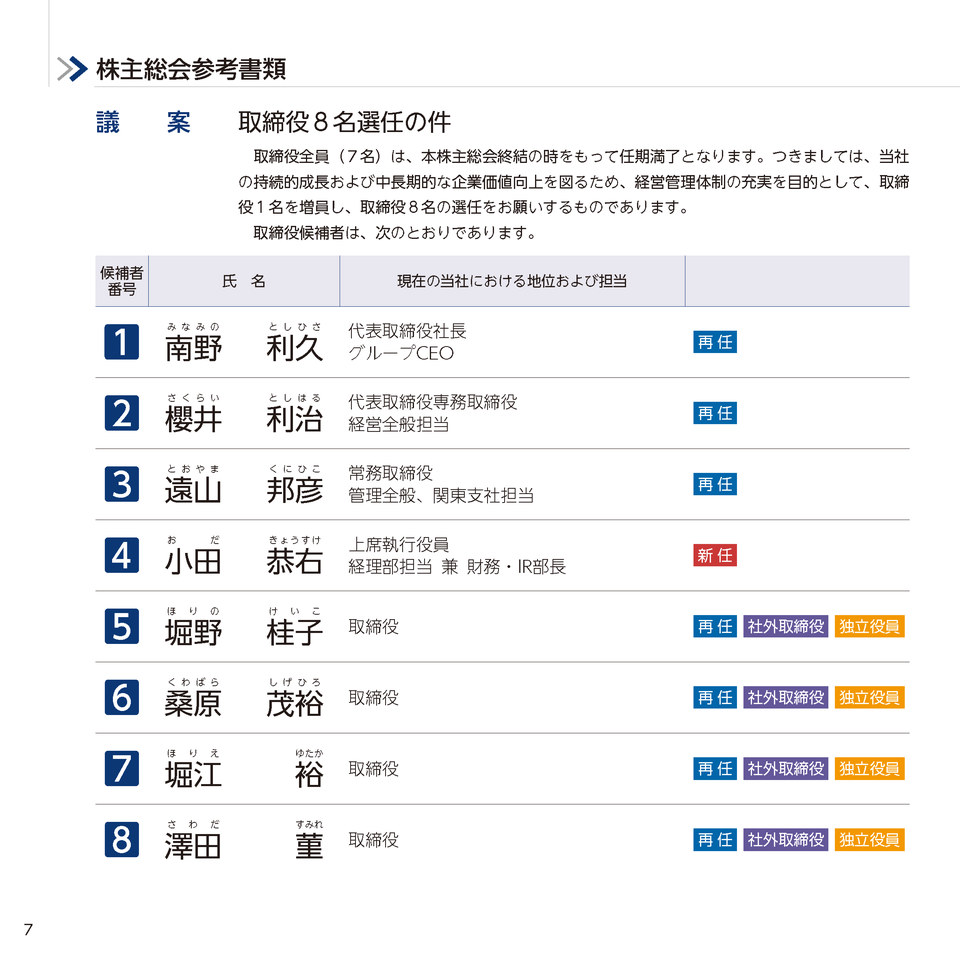 株主総会参考書類

議　案　取締役８名選任の件

取締役全員（７名）は、本株主総会終結の時をもって任期満了となります。つきましては、当社の持続的成長および中長期的な企業価値向上を図るため、経営管理体制の充実を目的として、取締役１名を増員し、取締役８名の選任をお願いするものであります。

取締役候補者は、次のとおりであります。

| 候補者番号 | 氏　名 | 現在の当社における地位および担当 | |
|---|---|---|---|
| 1 | みなみの としひさ 南野　利久 | 代表取締役社長 グループCEO | 再任 |
| 2 | さくらい としはる 櫻井　利治 | 代表取締役専務取締役 経営全般担当 | 再任 |
| 3 | とおやま くにひこ 遠山　邦彦 | 常務取締役 管理全般、関東支社担当 | 再任 |
| 4 | おだ きょうすけ 小田　恭右 | 上席執行役員 経理部担当 兼 財務・IR部長 | 新任 |
| 5 | ほりの けいこ 堀野　桂子 | 取締役 | 再任 社外取締役 独立役員 |
| 6 | くわばら しげひろ 桑原　茂裕 | 取締役 | 再任 社外取締役 独立役員 |
| 7 | ほりえ ゆたか 堀江　裕 | 取締役 | 再任 社外取締役 独立役員 |
| 8 | さわだ すみれ 澤田　菫 | 取締役 | 再任 社外取締役 独立役員 |

7